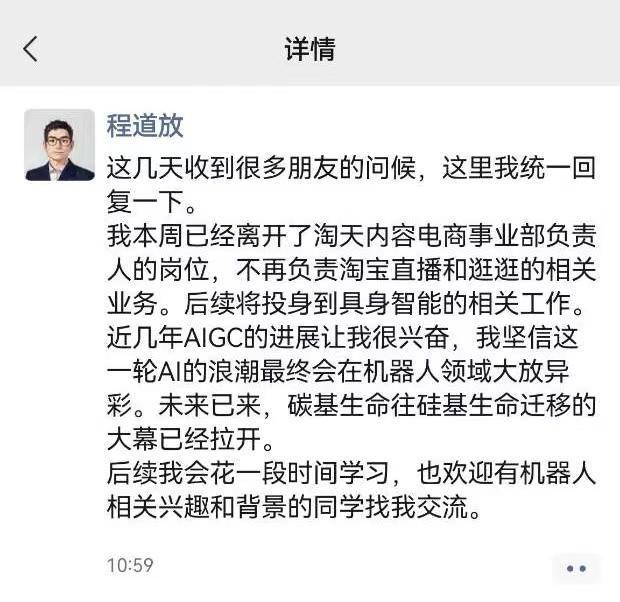 详情

程道放

这几天收到很多朋友的问候，这里我统一回复一下。
我本周已经离开了淘天内容电商事业部负责人的岗位，不再负责淘宝直播和逛逛的相关业务。后续将投身到具身智能的相关工作。
近几年AIGC的进展让我很兴奋，我坚信这一轮AI的浪潮最终会在机器人领域大放异彩。未来已来，碳基生命往硅基生命迁移的大幕已经拉开。
后续我会花一段时间学习，也欢迎有机器人相关兴趣和背景的同学找我交流。

10:59